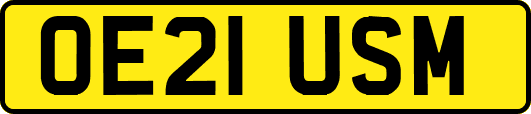 OE21 USM